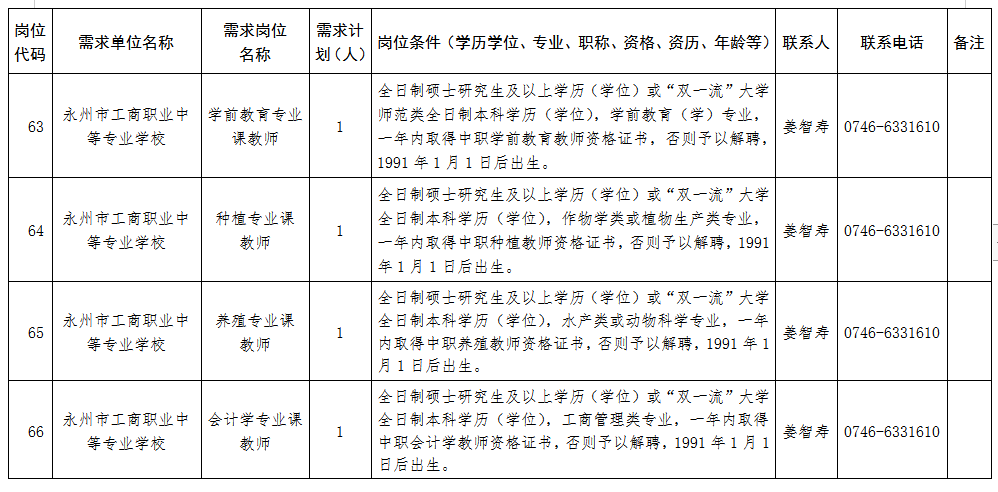 | 岗位代码 | 需求单位名称 | 需求岗位名称 | 需求计划（人） | 岗位条件（学历学位、专业、职称、资格、资历、年龄等） | 联系人 | 联系电话 | 备注 |
|---|---|---|---|---|---|---|---|
| 63 | 永州市工商职业中等专业学校 | 学前教育专业课教师 | 1 | 全日制硕士研究生及以上学历（学位）或“双一流”大学师范类全日制本科学历（学位），学前教育（学）专业，一年内取得中职学前教育教师资格证书，否则予以解聘，1991年1月1日后出生。 | 姜智寿 | 0746-6331610 | |
| 64 | 永州市工商职业中等专业学校 | 种植专业课教师 | 1 | 全日制硕士研究生及以上学历（学位）或“双一流”大学全日制本科学历（学位），作物学类或植物生产类专业，一年内取得中职种植教师资格证书，否则予以解聘，1991年1月1日后出生。 | 姜智寿 | 0746-6331610 | |
| 65 | 永州市工商职业中等专业学校 | 养殖专业课教师 | 1 | 全日制硕士研究生及以上学历（学位）或“双一流”大学全日制本科学历（学位），水产类或动物科学专业，一年内取得中职养殖教师资格证书，否则予以解聘，1991年1月1日后出生。 | 姜智寿 | 0746-6331610 | |
| 66 | 永州市工商职业中等专业学校 | 会计学专业课教师 | 1 | 全日制硕士研究生及以上学历（学位）或“双一流”大学全日制本科学历（学位），工商管理类专业，一年内取得中职会计学教师资格证书，否则予以解聘，1991年1月1日后出生。 | 姜智寿 | 0746-6331610 | |